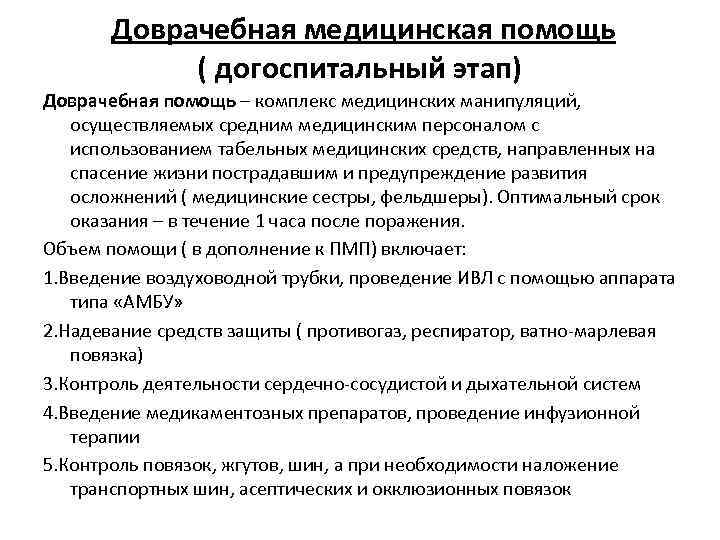 Доврачебная медицинская помощь
( догоспитальный этап)

Доврачебная помощь – комплекс медицинских манипуляций, осуществляемых средним медицинским персоналом с использованием табельных медицинских средств, направленных на спасение жизни пострадавшим и предупреждение развития осложнений ( медицинские сестры, фельдшеры). Оптимальный срок оказания – в течение 1 часа после поражения.

Объем помощи ( в дополнение к ПМП) включает:

1.Введение воздуховодной трубки, проведение ИВЛ с помощью аппарата типа «АМБУ»

2.Надевание средств защиты ( противогаз, респиратор, ватно-марлевая повязка)

3.Контроль деятельности сердечно-сосудистой и дыхательной систем

4.Введение медикаментозных препаратов, проведение инфузионной терапии

5.Контроль повязок, жгутов, шин, а при необходимости наложение транспортных шин, асептических и окклюзионных повязок